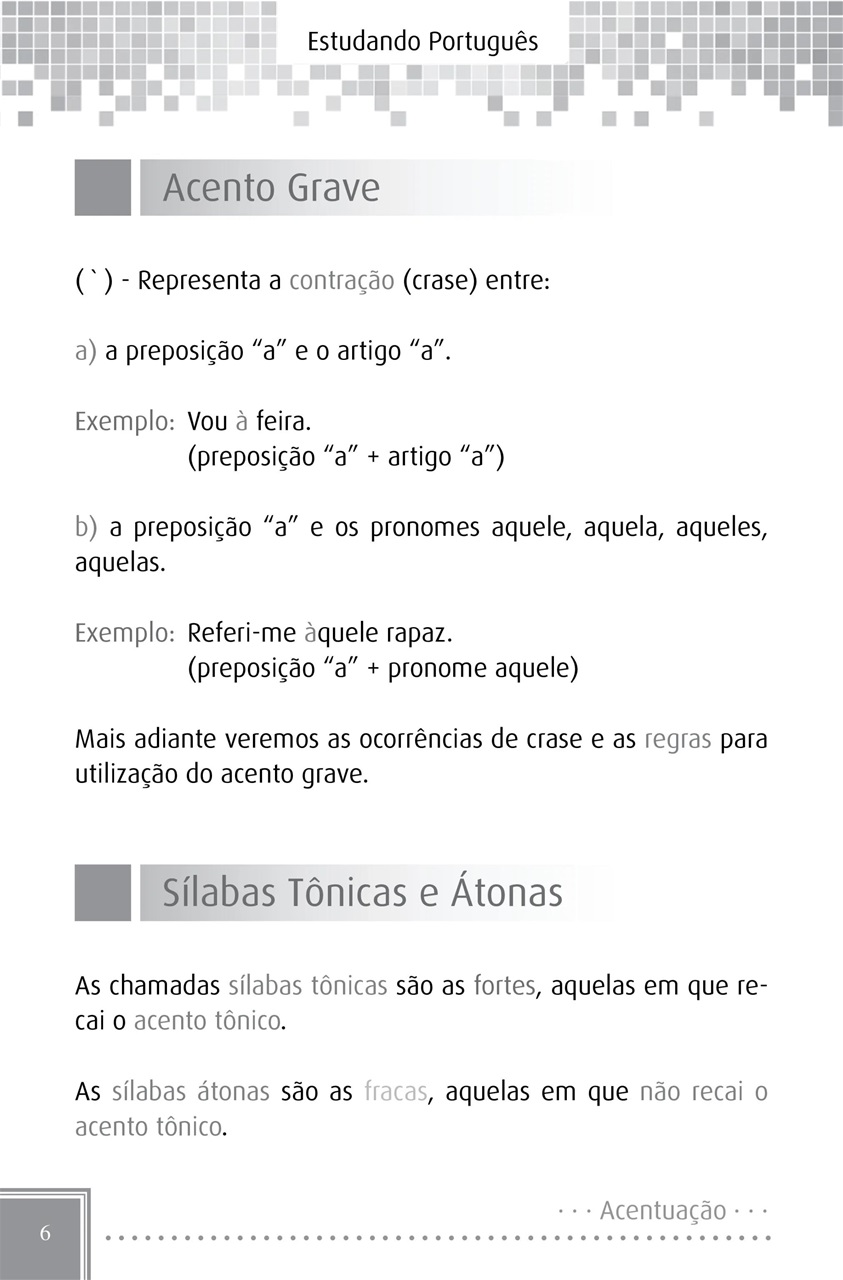 Estudando Português

Acento Grave

( ` ) - Representa a contração (crase) entre:

a) a preposição “a” e o artigo “a”.

Exemplo: Vou à feira.
(preposição “a” + artigo “a”)

b) a preposição “a” e os pronomes aquele, aquela, aqueles, aquelas.

Exemplo: Referi-me àquele rapaz.
(preposição “a” + pronome aquele)

Mais adiante veremos as ocorrências de crase e as regras para utilização do acento grave.

Sílabas Tônicas e Átonas

As chamadas sílabas tônicas são as fortes, aquelas em que recai o acento tônico.

As sílabas átonas são as fracas, aquelas em que não recai o acento tônico.

6

· · · Acentuação · · ·